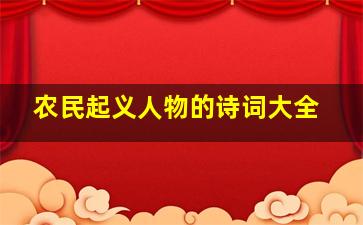 农民起义人物的诗词大全